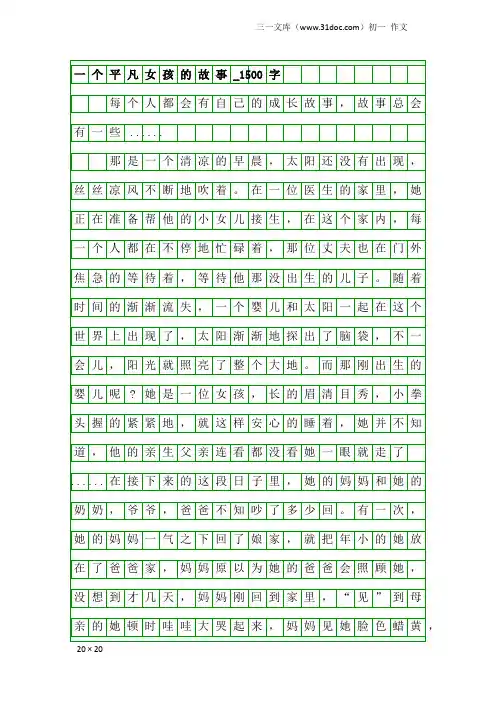 三一文库（www.31doc.com）初一 作文

一个平凡女孩的故事_1500字

每个人都会有自己的成长故事，故事总会有一些……

那是一个清凉的早晨，太阳还没有出现，丝丝凉风不断地吹着。在一位医生的家里，她正在准备帮他的小女儿接生，在这个家内，每一个人都在不停地忙碌着，那位丈夫也在门外焦急的等待着，等待他那没出生的儿子。随着时间的渐渐流失，一个婴儿和太阳一起在这个世界上出现了，太阳渐渐地探出了脑袋，不一会儿，阳光就照亮了整个大地。而那刚出生的婴儿呢？她是一位女孩，长的眉清目秀，小拳头握的紧紧地，就这样安心的睡着，她并不知道，他的亲生父亲连看都没看她一眼就走了……在接下来的这段日子里，她的妈妈和她的奶奶，爷爷，爸爸不知吵了多少回。有一次，她的妈妈一气之下回了娘家，就把年小的她放在了爸爸家，妈妈原以为她的爸爸会照顾她，没想到才几天，妈妈刚回到家里，“见”到母亲的她顿时哇哇大哭起来，妈妈见她脸色蜡黄，

20×20